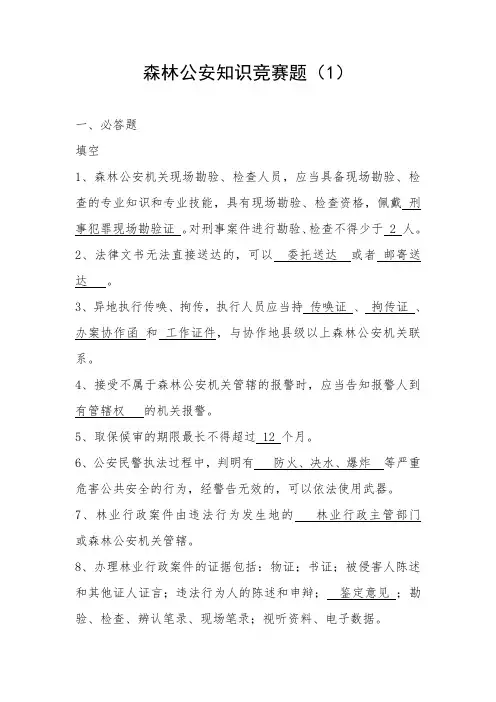 森林公安知识竞赛题（1）

一、必答题

填空

1、森林公安机关现场勘验、检查人员，应当具备现场勘验、检查的专业知识和专业技能，具有现场勘验、检查资格，佩戴 刑事犯罪现场勘验证 。对刑事案件进行勘验、检查不得少于 2 人。

2、法律文书无法直接送达的，可以 委托送达 或者 邮寄送达 。

3、异地执行传唤、拘传，执行人员应当持 传唤证 、 拘传证 、 办案协作函 和 工作证件，与协作地县级以上森林公安机关联系。

4、接受不属于森林公安机关管辖的报警时，应当告知报警人到 有管辖权 的机关报警。

5、取保候审的期限最长不得超过 12 个月。

6、公安民警执法过程中，判明有 防火、决水、爆炸 等严重危害公共安全的行为，经警告无效的，可以依法使用武器。

7、林业行政案件由违法行为发生地的 林业行政主管部门 或森林公安机关管辖。

8、办理林业行政案件的证据包括：物证；书证；被侵害人陈述和其他证人证言；违法行为人的陈述和申辩； 鉴定意见 ；勘验、检查、辨认笔录、现场笔录；视听资料、电子数据。